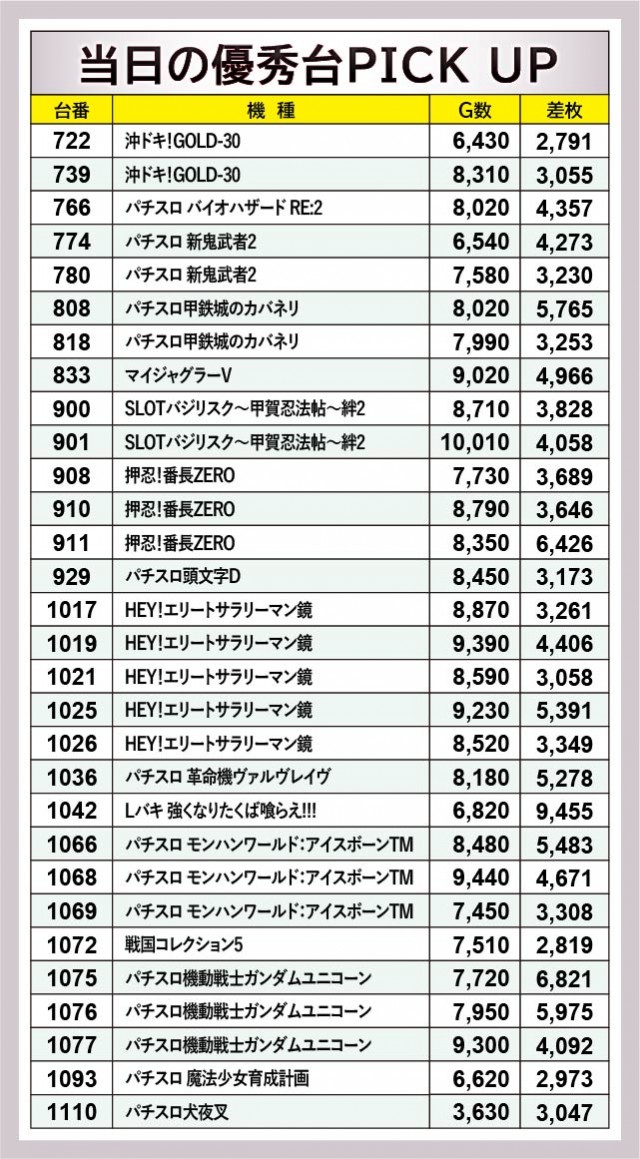 当日の優秀台PICK UP

| 台番 | 機種 | G数 | 差枚 |
|---|---|---|---|
| 722 | 沖ドキ!GOLD-30 | 6,430 | 2,791 |
| 739 | 沖ドキ!GOLD-30 | 8,310 | 3,055 |
| 766 | パチスロ バイオハザード RE:2 | 8,020 | 4,357 |
| 774 | パチスロ 新鬼武者2 | 6,540 | 4,273 |
| 780 | パチスロ 新鬼武者2 | 7,580 | 3,230 |
| 808 | パチスロ甲鉄城のカバネリ | 8,020 | 5,765 |
| 818 | パチスロ甲鉄城のカバネリ | 7,990 | 3,253 |
| 833 | マイジャグラーV | 9,020 | 4,966 |
| 900 | SLOTバジリスク～甲賀忍法帖～絆2 | 8,710 | 3,828 |
| 901 | SLOTバジリスク～甲賀忍法帖～絆2 | 10,010 | 4,058 |
| 908 | 押忍!番長ZERO | 7,730 | 3,689 |
| 910 | 押忍!番長ZERO | 8,790 | 3,646 |
| 911 | 押忍!番長ZERO | 8,350 | 6,426 |
| 929 | パチスロ頭文字D | 8,450 | 3,173 |
| 1017 | HEY!エリートサラリーマン鏡 | 8,870 | 3,261 |
| 1019 | HEY!エリートサラリーマン鏡 | 9,390 | 4,406 |
| 1021 | HEY!エリートサラリーマン鏡 | 8,590 | 3,058 |
| 1025 | HEY!エリートサラリーマン鏡 | 9,230 | 5,391 |
| 1026 | HEY!エリートサラリーマン鏡 | 8,520 | 3,349 |
| 1036 | パチスロ 革命機ヴァルヴレイヴ | 8,180 | 5,278 |
| 1042 | Lバキ 強くなりたくば喰らえ!!! | 6,820 | 9,455 |
| 1066 | パチスロ モンハンワールド:アイスボーンTM | 8,480 | 5,483 |
| 1068 | パチスロ モンハンワールド:アイスボーンTM | 9,440 | 4,671 |
| 1069 | パチスロ モンハンワールド:アイスボーンTM | 7,450 | 3,308 |
| 1072 | 戦国コレクション5 | 7,510 | 2,819 |
| 1075 | パチスロ機動戦士ガンダムユニコーン | 7,720 | 6,821 |
| 1076 | パチスロ機動戦士ガンダムユニコーン | 7,950 | 5,975 |
| 1077 | パチスロ機動戦士ガンダムユニコーン | 9,300 | 4,092 |
| 1093 | パチスロ 魔法少女育成計画 | 6,620 | 2,973 |
| 1110 | パチスロ犬夜叉 | 3,630 | 3,047 |